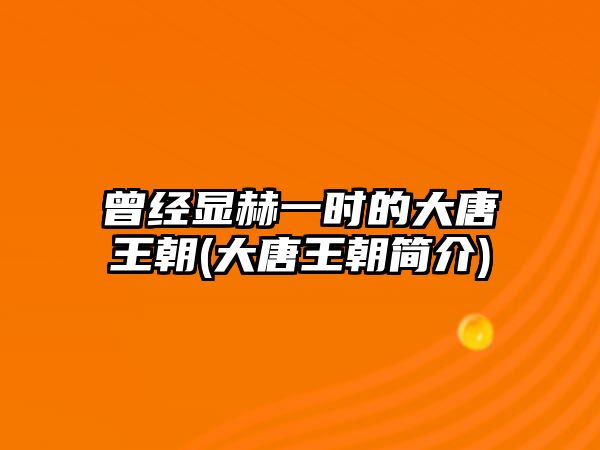 曾经显赫一时的大唐王朝(大唐王朝简介)